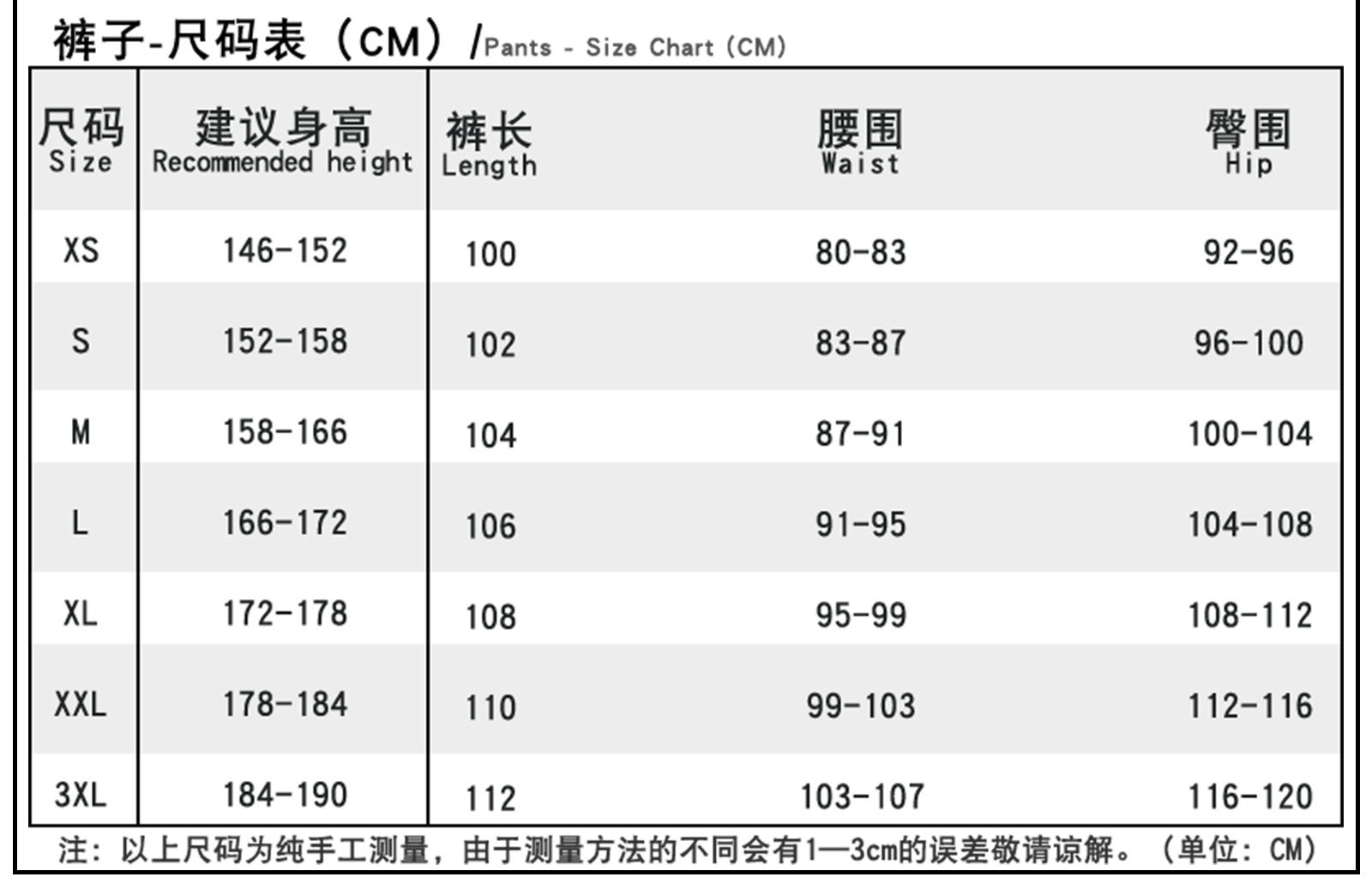 裤子-尺码表（CM）/Pants - Size Chart (CM)

| 尺码 Size | 建议身高 Recommended height | 裤长 Length | 腰围 Waist | 臀围 Hip |
|---|---|---|---|---|
| XS | 146-152 | 100 | 80-83 | 92-96 |
| S | 152-158 | 102 | 83-87 | 96-100 |
| M | 158-166 | 104 | 87-91 | 100-104 |
| L | 166-172 | 106 | 91-95 | 104-108 |
| XL | 172-178 | 108 | 95-99 | 108-112 |
| XXL | 178-184 | 110 | 99-103 | 112-116 |
| 3XL | 184-190 | 112 | 103-107 | 116-120 |

注：以上尺码为纯手工测量，由于测量方法的不同会有1—3cm的误差敬请谅解。（单位：CM）